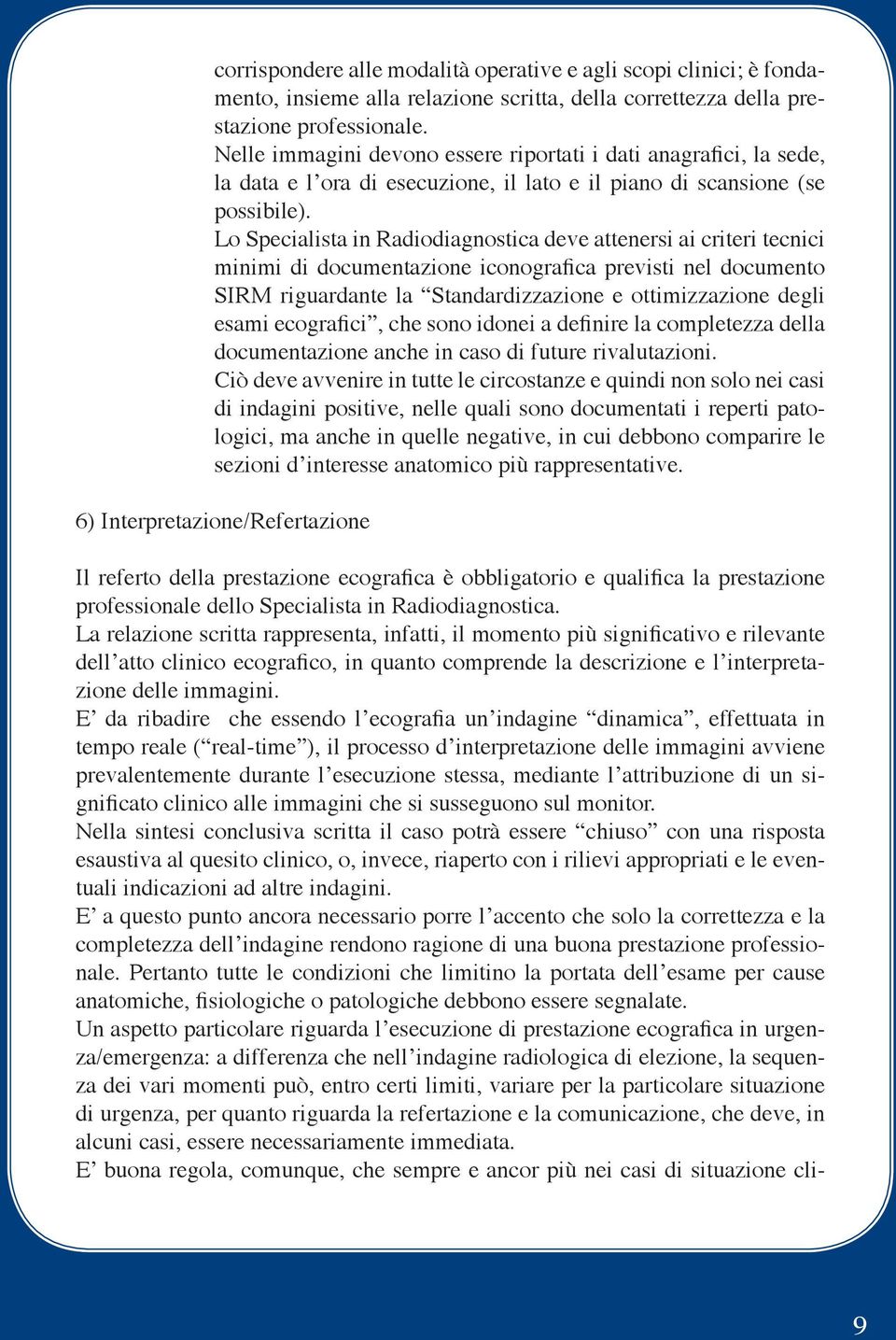 corrispondere alle modalità operative e agli scopi clinici; è fondamento, insieme alla relazione scritta, della correttezza della prestazione professionale.
Nelle immagini devono essere riportati i dati anagrafici, la sede, la data e l'ora di esecuzione, il lato e il piano di scansione (se possibile).
Lo Specialista in Radiodiagnostica deve attenersi ai criteri tecnici minimi di documentazione iconografica previsti nel documento SIRM riguardante la "Standardizzazione e ottimizzazione degli esami ecografici", che sono idonei a definire la completezza della documentazione anche in caso di future rivalutazioni.
Ciò deve avvenire in tutte le circostanze e quindi non solo nei casi di indagini positive, nelle quali sono documentati i reperti patologici, ma anche in quelle negative, in cui debbono comparire le sezioni d'interesse anatomico più rappresentative.

6) Interpretazione/Refertazione

Il referto della prestazione ecografica è obbligatorio e qualifica la prestazione professionale dello Specialista in Radiodiagnostica.
La relazione scritta rappresenta, infatti, il momento più significativo e rilevante dell'atto clinico ecografico, in quanto comprende la descrizione e l'interpretazione delle immagini.
E' da ribadire che essendo l'ecografia un'indagine "dinamica", effettuata in tempo reale ("real-time"), il processo d'interpretazione delle immagini avviene prevalentemente durante l'esecuzione stessa, mediante l'attribuzione di un significato clinico alle immagini che si susseguono sul monitor.
Nella sintesi conclusiva scritta il caso potrà essere "chiuso" con una risposta esaustiva al quesito clinico, o, invece, riaperto con i rilievi appropriati e le eventuali indicazioni ad altre indagini.
E' a questo punto ancora necessario porre l'accento che solo la correttezza e la completezza dell'indagine rendono ragione di una buona prestazione professionale. Pertanto tutte le condizioni che limitino la portata dell'esame per cause anatomiche, fisiologiche o patologiche debbono essere segnalate.
Un aspetto particolare riguarda l'esecuzione di prestazione ecografica in urgenza/emergenza: a differenza che nell'indagine radiologica di elezione, la sequenza dei vari momenti può, entro certi limiti, variare per la particolare situazione di urgenza, per quanto riguarda la refertazione e la comunicazione, che deve, in alcuni casi, essere necessariamente immediata.
E' buona regola, comunque, che sempre e ancor più nei casi di situazione cli-

9